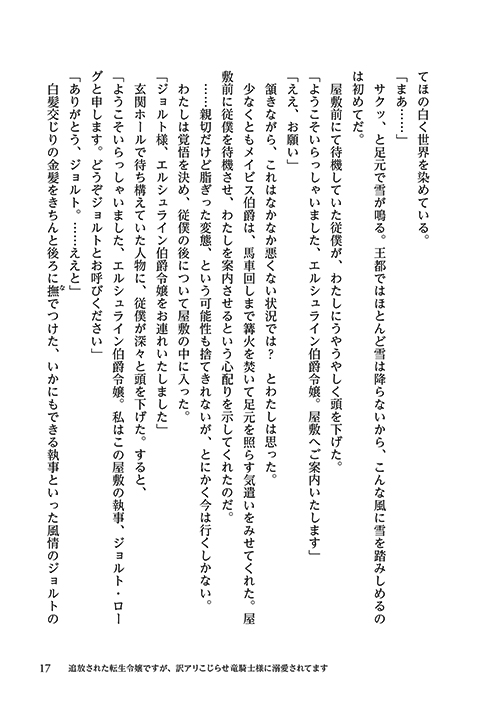 てほの白く世界を染めている。

「まあ……」

サクッ、と足元で雪が鳴る。王都ではほとんど雪は降らないから、こんな風に雪を踏みしめるのは初めてだ。

屋敷前にて待機していた従僕が、わたしにうやうやしく頭を下げた。

「ようこそいらっしゃいました、エルシュライン伯爵令嬢。屋敷へご案内いたします」

「ええ、お願い」

頷きながら、これはなかなか悪くない状況では？　とわたしは思った。

少なくともメイビス伯爵は、馬車回しまで篝火を焚いて足元を照らす気遣いをみせてくれた。屋敷前に従僕を待機させ、わたしを案内させるという心配りを示してくれたのだ。

……親切だけど脂ぎった変態、という可能性も捨てきれないが、とにかく今は行くしかない。

わたしは覚悟を決め、従僕の後について屋敷の中に入った。

「ジョルト様、エルシュライン伯爵令嬢をお連れいたしました」

玄関ホールで待ち構えていた人物に、従僕が深々と頭を下げた。すると、

「ようこそいらっしゃいました、エルシュライン伯爵令嬢。私はこの屋敷の執事、ジョルト・ローグと申します。どうぞジョルトとお呼びください」

「ありがとう、ジョルト。……ええと」

白髪交じりの金髪をきちんと後ろに撫でつけた、いかにもできる執事といった風情のジョルトの

17　追放された転生令嬢ですが、訳アリこじらせ竜騎士様に溺愛されてます